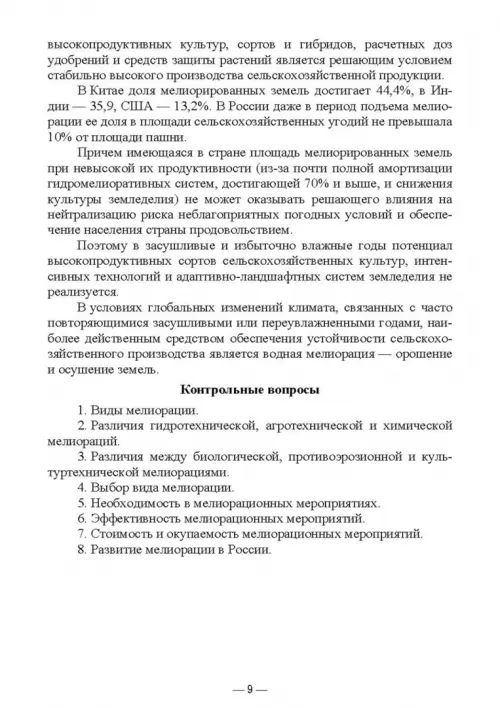 высокопродуктивных культур, сортов и гибридов, расчетных доз удобрений и средств защиты растений является решающим условием стабильно высокого производства сельскохозяйственной продукции.

В Китае доля мелиорированных земель достигает 44,4%, в Индии — 35,9, США — 13,2%. В России даже в период подъема мелиорации ее доля в площади сельскохозяйственных угодий не превышала 10% от площади пашни.

Причем имеющаяся в стране площадь мелиорированных земель при невысокой их продуктивности (из-за почти полной амортизации гидромелиоративных систем, достигающей 70% и выше, и снижения культуры земледелия) не может оказывать решающего влияния на нейтрализацию риска неблагоприятных погодных условий и обеспечение населения страны продовольствием.

Поэтому в засушливые и избыточно влажные годы потенциал высокопродуктивных сортов сельскохозяйственных культур, интенсивных технологий и адаптивно-ландшафтных систем земледелия не реализуется.

В условиях глобальных изменений климата, связанных с часто повторяющимися засушливыми или переувлажненными годами, наиболее действенным средством обеспечения устойчивости сельскохозяйственного производства является водная мелиорация — орошение и осушение земель.

Контрольные вопросы

1. Виды мелиорации.
2. Различия гидротехнической, агротехнической и химической мелиораций.
3. Различия между биологической, противоэрозионной и культуртехнической мелиорациями.
4. Выбор вида мелиорации.
5. Необходимость в мелиорационных мероприятиях.
6. Эффективность мелиорационных мероприятий.
7. Стоимость и окупаемость мелиорационных мероприятий.
8. Развитие мелиорации в России.

— 9 —